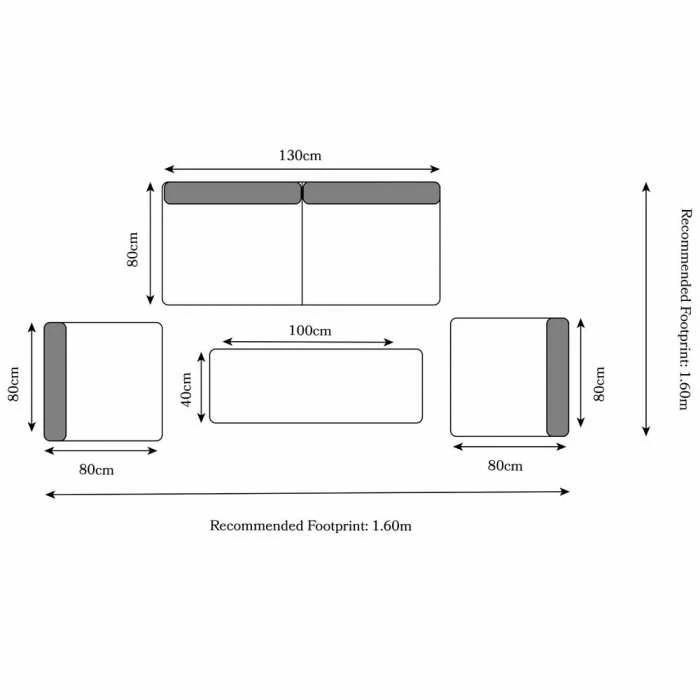 130cm

80cm

Recommended Footprint: 1.60m

80cm

100cm

40cm

80cm

80cm

80cm

Recommended Footprint: 1.60m